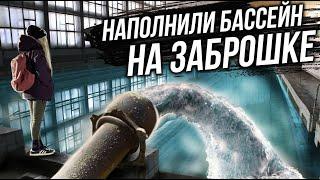 НАПОЛНИЛИ БАССЕЙН
НА ЗАБРОШКЕ